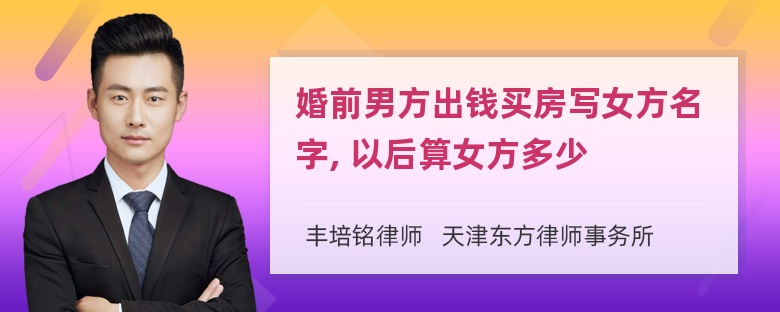 婚前男方出钱买房写女方名字, 以后算女方多少

丰培铭律师　天津东方律师事务所